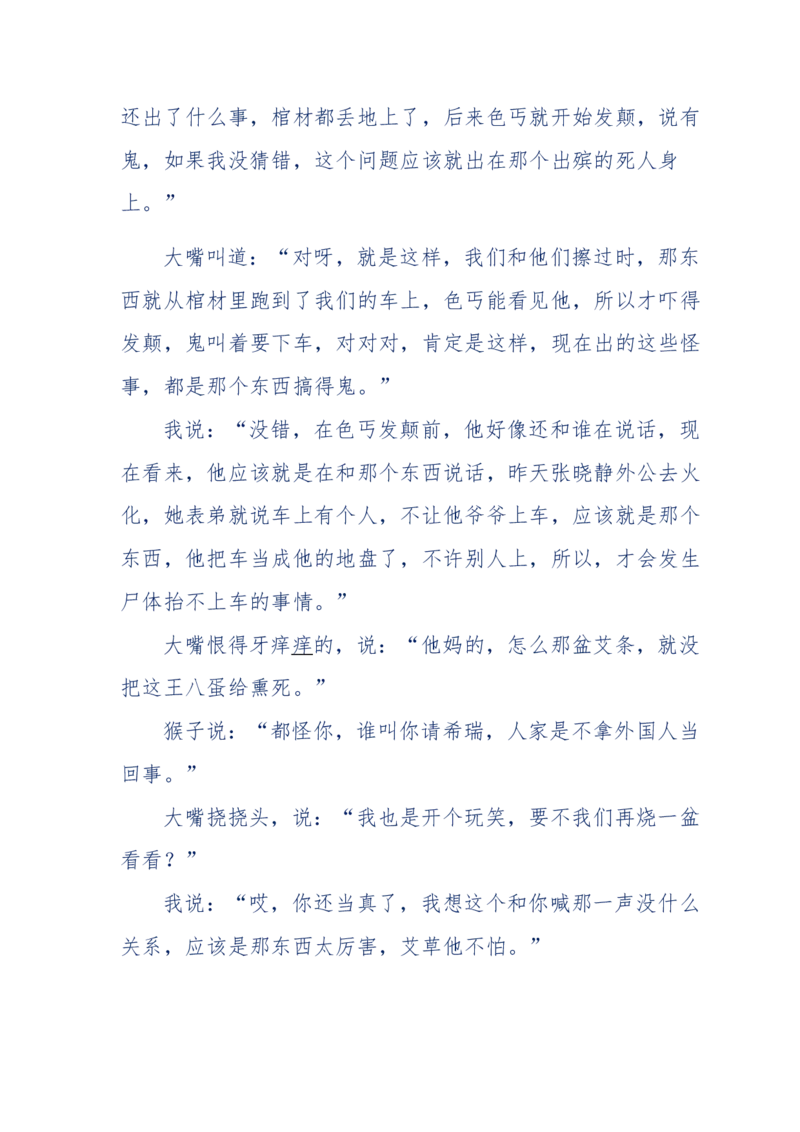 还出了什么事，棺材都丢地上了，后来色丐就开始发颠，说有鬼，如果我没猜错，这个问题应该就出在那个出殡的死人身上。”

大嘴叫道：“对呀，就是这样，我们和他们擦过时，那东西就从棺材里跑到了我们的车上，色丐能看见他，所以才吓得发颠，鬼叫着要下车，对对对，肯定是这样，现在出的这些怪事，都是那个东西搞得鬼。”

我说：“没错，在色丐发颠前，他好像还和谁在说话，现在看来，他应该就是在和那个东西说话，昨天张晓静外公去火化，她表弟就说车上有个人，不让他爷爷上车，应该就是那个东西，他把车当成他的地盘了，不许别人上，所以，才会发生尸体抬不上车的事情。”

大嘴恨得牙痒痒的，说：“他妈的，怎么那盆艾条，就没把这王八蛋给熏死。”

猴子说：“都怪你，谁叫你请希瑞，人家是不拿外国人当回事。”

大嘴挠挠头，说：“我也是开个玩笑，要不我们再烧一盆看看？”

我说：“哎，你还当真了，我想这个和你喊那一声没什么关系，应该是那东西太厉害，艾草他不怕。”